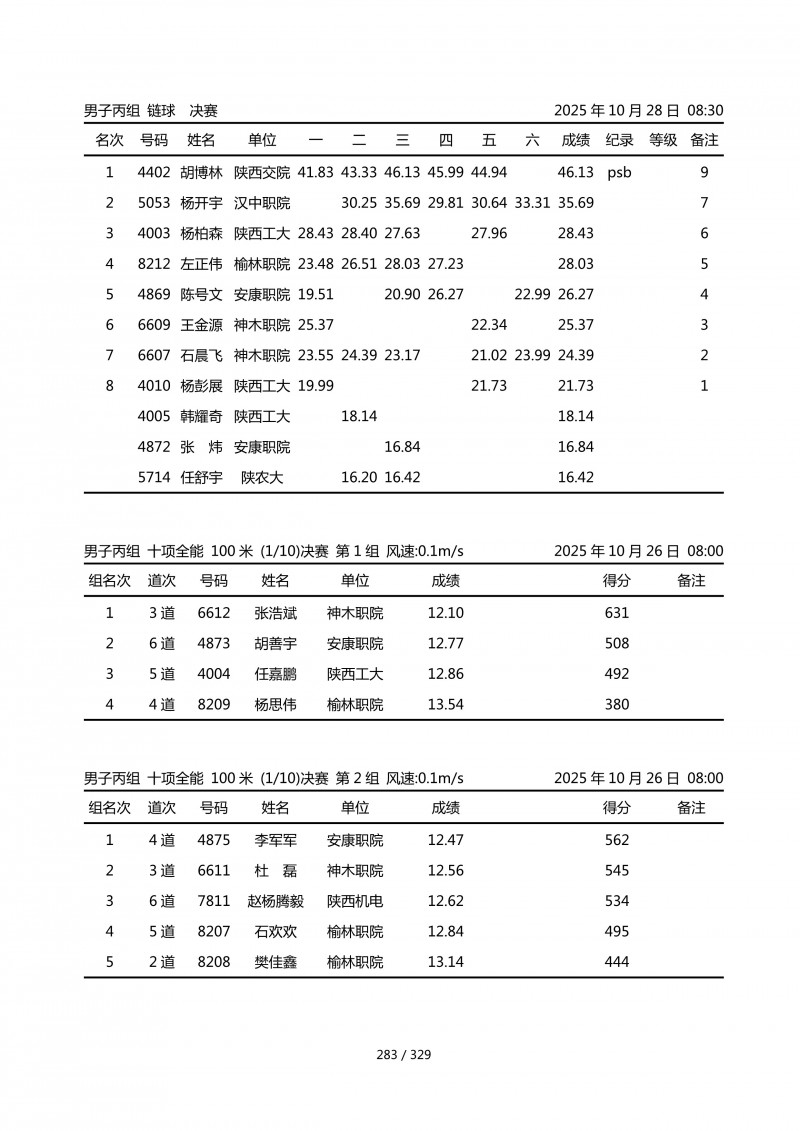 男子丙组 链球 决赛　　2025 年 10 月 28 日 08:30

| 名次 | 号码 | 姓名 | 单位 | 一 | 二 | 三 | 四 | 五 | 六 | 成绩 | 纪录 | 等级 | 备注 |
|---|---|---|---|---|---|---|---|---|---|---|---|---|---|
| 1 | 4402 | 胡博林 | 陕西交院 | 41.83 | 43.33 | 46.13 | 45.99 | 44.94 |  | 46.13 | psb |  | 9 |
| 2 | 5053 | 杨开宇 | 汉中职院 |  | 30.25 | 35.69 | 29.81 | 30.64 | 33.31 | 35.69 |  |  | 7 |
| 3 | 4003 | 杨柏森 | 陕西工大 | 28.43 | 28.40 | 27.63 |  | 27.96 |  | 28.43 |  |  | 6 |
| 4 | 8212 | 左正伟 | 榆林职院 | 23.48 | 26.51 | 28.03 | 27.23 |  |  | 28.03 |  |  | 5 |
| 5 | 4869 | 陈号文 | 安康职院 | 19.51 |  | 20.90 | 26.27 |  | 22.99 | 26.27 |  |  | 4 |
| 6 | 6609 | 王金源 | 神木职院 | 25.37 |  |  |  | 22.34 |  | 25.37 |  |  | 3 |
| 7 | 6607 | 石晨飞 | 神木职院 | 23.55 | 24.39 | 23.17 |  | 21.02 | 23.99 | 24.39 |  |  | 2 |
| 8 | 4010 | 杨彭展 | 陕西工大 | 19.99 |  |  |  | 21.73 |  | 21.73 |  |  | 1 |
|  | 4005 | 韩耀奇 | 陕西工大 |  | 18.14 |  |  |  |  | 18.14 |  |  |  |
|  | 4872 | 张 炜 | 安康职院 |  |  | 16.84 |  |  |  | 16.84 |  |  |  |
|  | 5714 | 任舒宇 | 陕农大 |  | 16.20 | 16.42 |  |  |  | 16.42 |  |  |  |

男子丙组 十项全能 100 米 (1/10)决赛 第 1 组 风速:0.1m/s　　2025 年 10 月 26 日 08:00

| 组名次 | 道次 | 号码 | 姓名 | 单位 | 成绩 | 得分 | 备注 |
|---|---|---|---|---|---|---|---|
| 1 | 3 道 | 6612 | 张浩斌 | 神木职院 | 12.10 | 631 |  |
| 2 | 6 道 | 4873 | 胡善宇 | 安康职院 | 12.77 | 508 |  |
| 3 | 5 道 | 4004 | 任嘉鹏 | 陕西工大 | 12.86 | 492 |  |
| 4 | 4 道 | 8209 | 杨思伟 | 榆林职院 | 13.54 | 380 |  |

男子丙组 十项全能 100 米 (1/10)决赛 第 2 组 风速:0.1m/s　　2025 年 10 月 26 日 08:00

| 组名次 | 道次 | 号码 | 姓名 | 单位 | 成绩 | 得分 | 备注 |
|---|---|---|---|---|---|---|---|
| 1 | 4 道 | 4875 | 李军军 | 安康职院 | 12.47 | 562 |  |
| 2 | 3 道 | 6611 | 杜 磊 | 神木职院 | 12.56 | 545 |  |
| 3 | 6 道 | 7811 | 赵杨腾毅 | 陕西机电 | 12.62 | 534 |  |
| 4 | 5 道 | 8207 | 石欢欢 | 榆林职院 | 12.84 | 495 |  |
| 5 | 2 道 | 8208 | 樊佳鑫 | 榆林职院 | 13.14 | 444 |  |

283 / 329